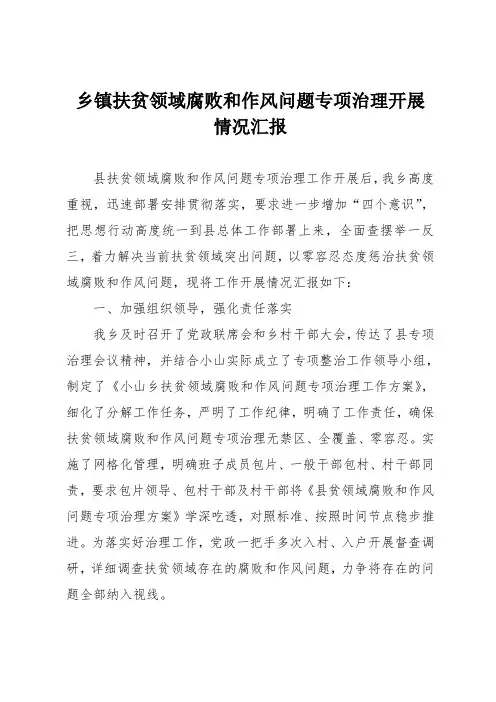 乡镇扶贫领域腐败和作风问题专项治理开展情况汇报

县扶贫领域腐败和作风问题专项治理工作开展后，我乡高度重视，迅速部署安排贯彻落实，要求进一步增加“四个意识”，把思想行动高度统一到县总体工作部署上来，全面查摆举一反三，着力解决当前扶贫领域突出问题，以零容忍态度惩治扶贫领域腐败和作风问题，现将工作开展情况汇报如下：

一、加强组织领导，强化责任落实

我乡及时召开了党政联席会和乡村干部大会，传达了县专项治理会议精神，并结合小山实际成立了专项整治工作领导小组，制定了《小山乡扶贫领域腐败和作风问题专项治理工作方案》，细化了分解工作任务，严明了工作纪律，明确了工作责任，确保扶贫领域腐败和作风问题专项治理无禁区、全覆盖、零容忍。实施了网格化管理，明确班子成员包片、一般干部包村、村干部同责，要求包片领导、包村干部及村干部将《县贫领域腐败和作风问题专项治理方案》学深吃透，对照标准、按照时间节点稳步推进。为落实好治理工作，党政一把手多次入村、入户开展督查调研，详细调查扶贫领域存在的腐败和作风问题，力争将存在的问题全部纳入视线。